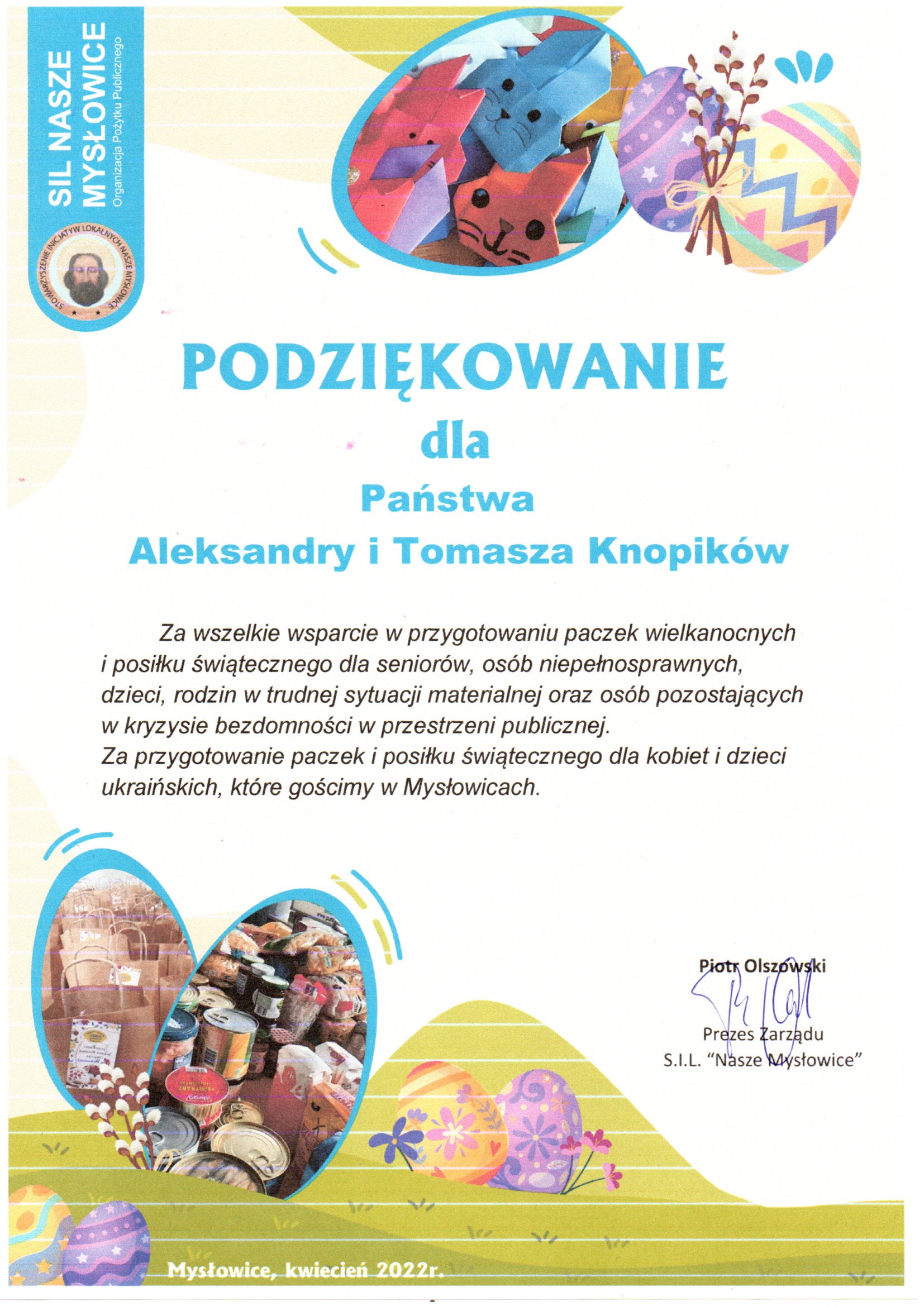 SIL NASZE MYSŁOWICE
Organizacja Pożytku Publicznego

STOWARZYSZENIE INICJATYW LOKALNYCH NASZE MYSŁOWICE

PODZIĘKOWANIE
dla
Państwa
Aleksandry i Tomasza Knopików

Za wszelkie wsparcie w przygotowaniu paczek wielkanocnych i posiłku świątecznego dla seniorów, osób niepełnosprawnych, dzieci, rodzin w trudnej sytuacji materialnej oraz osób pozostających w kryzysie bezdomności w przestrzeni publicznej.
Za przygotowanie paczek i posiłku świątecznego dla kobiet i dzieci ukraińskich, które gościmy w Mysłowicach.

Piotr Olszowski
Prezes Zarządu
S.I.L. "Nasze Mysłowice"

Mysłowice, kwiecień 2022r.